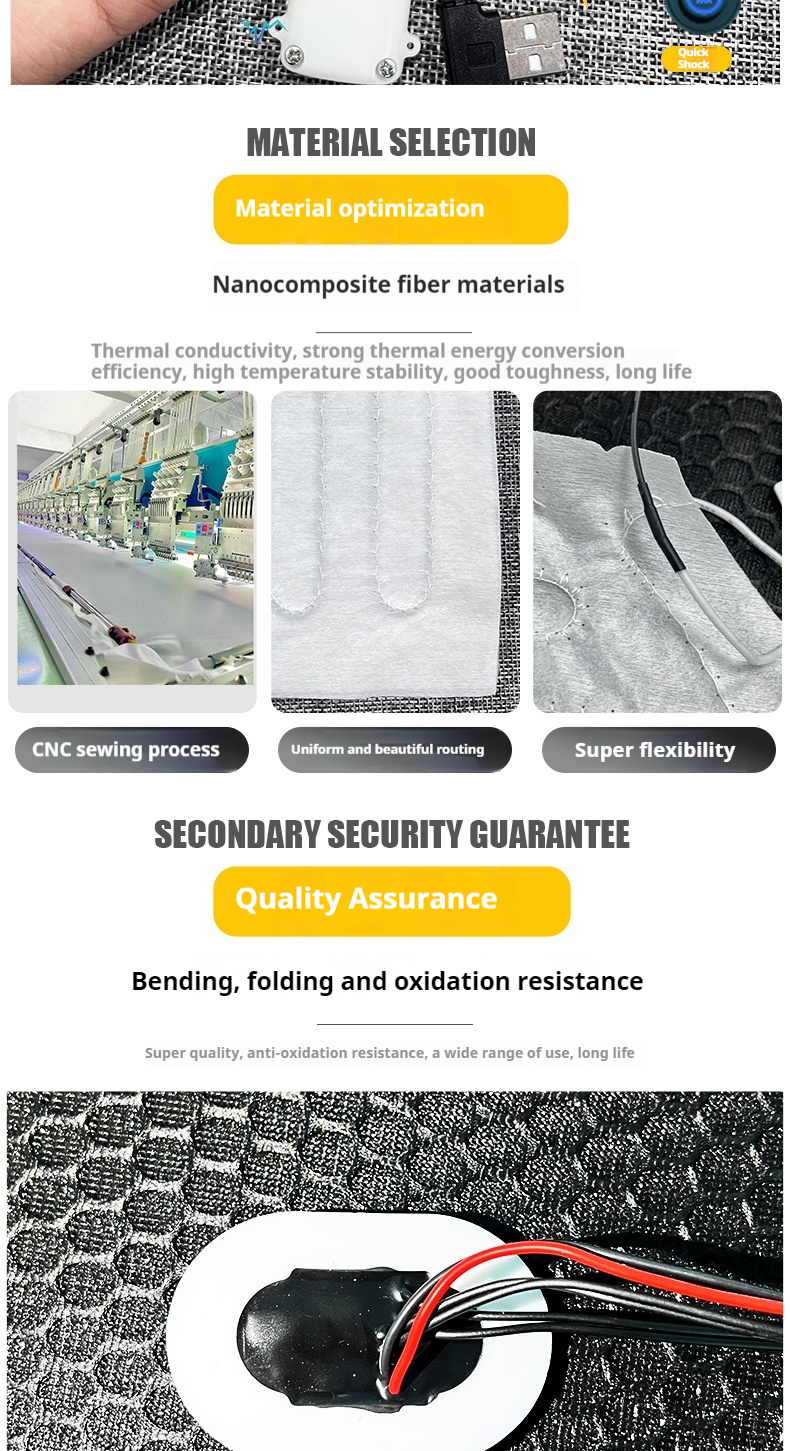 Quick Shock

MATERIAL SELECTION

Material optimization

Nanocomposite fiber materials

Thermal conductivity, strong thermal energy conversion efficiency, high temperature stability, good toughness, long life

CNC sewing process

Uniform and beautiful routing

Super flexibility

SECONDARY SECURITY GUARANTEE

Quality Assurance

Bending, folding and oxidation resistance

Super quality, anti-oxidation resistance, a wide range of use, long life